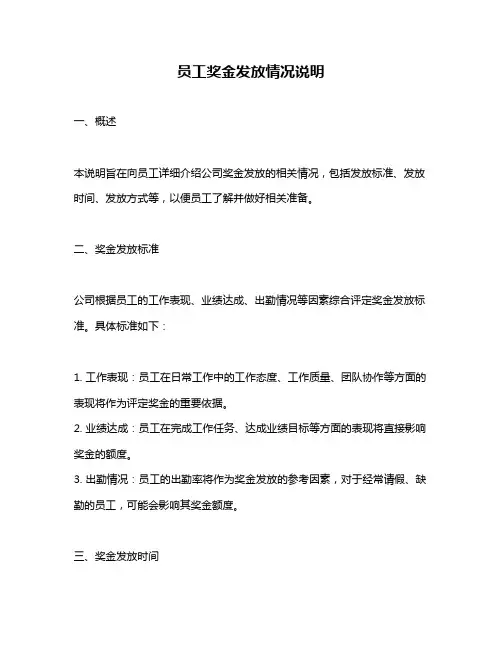 员工奖金发放情况说明

一、概述

本说明旨在向员工详细介绍公司奖金发放的相关情况，包括发放标准、发放时间、发放方式等，以便员工了解并做好相关准备。

二、奖金发放标准

公司根据员工的工作表现、业绩达成、出勤情况等因素综合评定奖金发放标准。具体标准如下：

1. 工作表现：员工在日常工作中的工作态度、工作质量、团队协作等方面的表现将作为评定奖金的重要依据。
2. 业绩达成：员工在完成工作任务、达成业绩目标等方面的表现将直接影响奖金的额度。
3. 出勤情况：员工的出勤率将作为奖金发放的参考因素，对于经常请假、缺勤的员工，可能会影响其奖金额度。

三、奖金发放时间